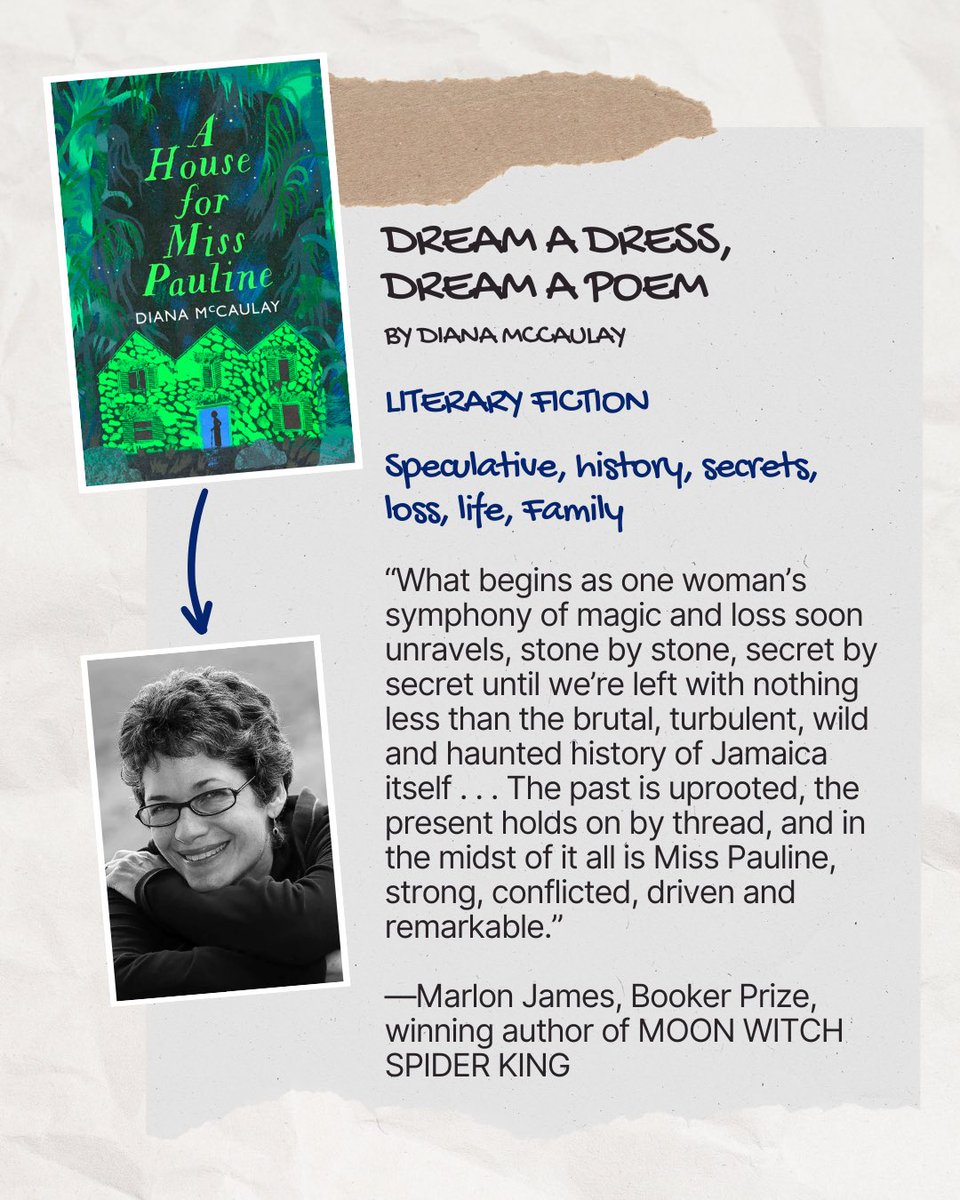 A House for Miss Pauline
DIANA McCAULAY

DREAM A DRESS, DREAM A POEM

BY DIANA MCCAULAY

LITERARY FICTION

Speculative, history, secrets, loss, life, Family

"What begins as one woman's symphony of magic and loss soon unravels, stone by stone, secret by secret until we're left with nothing less than the brutal, turbulent, wild and haunted history of Jamaica itself . . . The past is uprooted, the present holds on by thread, and in the midst of it all is Miss Pauline, strong, conflicted, driven and remarkable."

—Marlon James, Booker Prize, winning author of MOON WITCH SPIDER KING